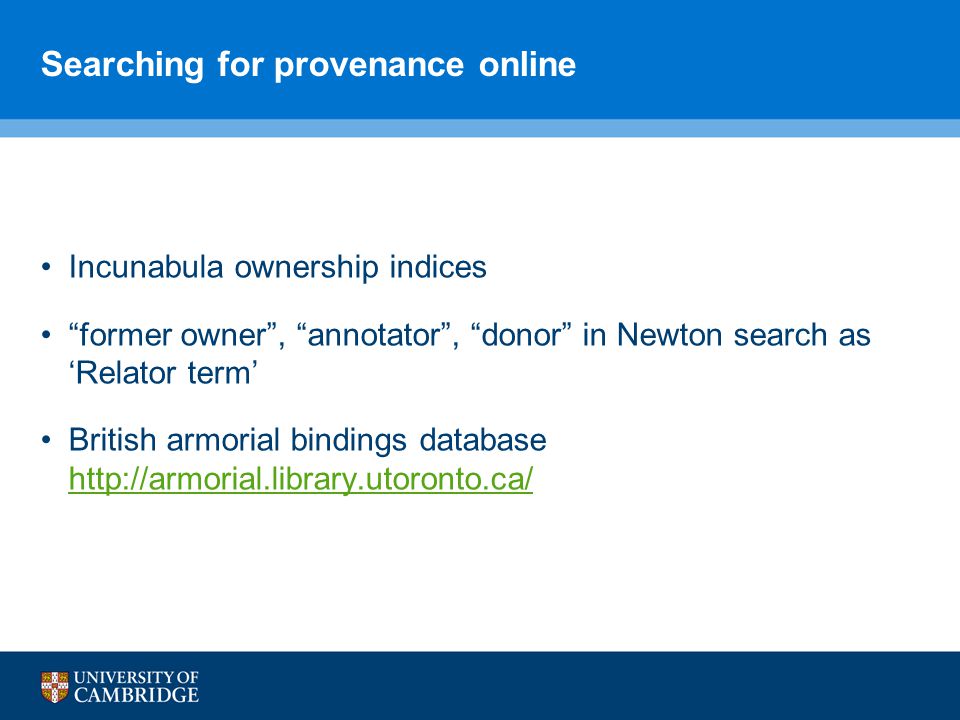 Searching for provenance online

• Incunabula ownership indices

• “former owner”, “annotator”, “donor” in Newton search as ‘Relator term’

• British armorial bindings database http://armorial.library.utoronto.ca/

UNIVERSITY OF CAMBRIDGE